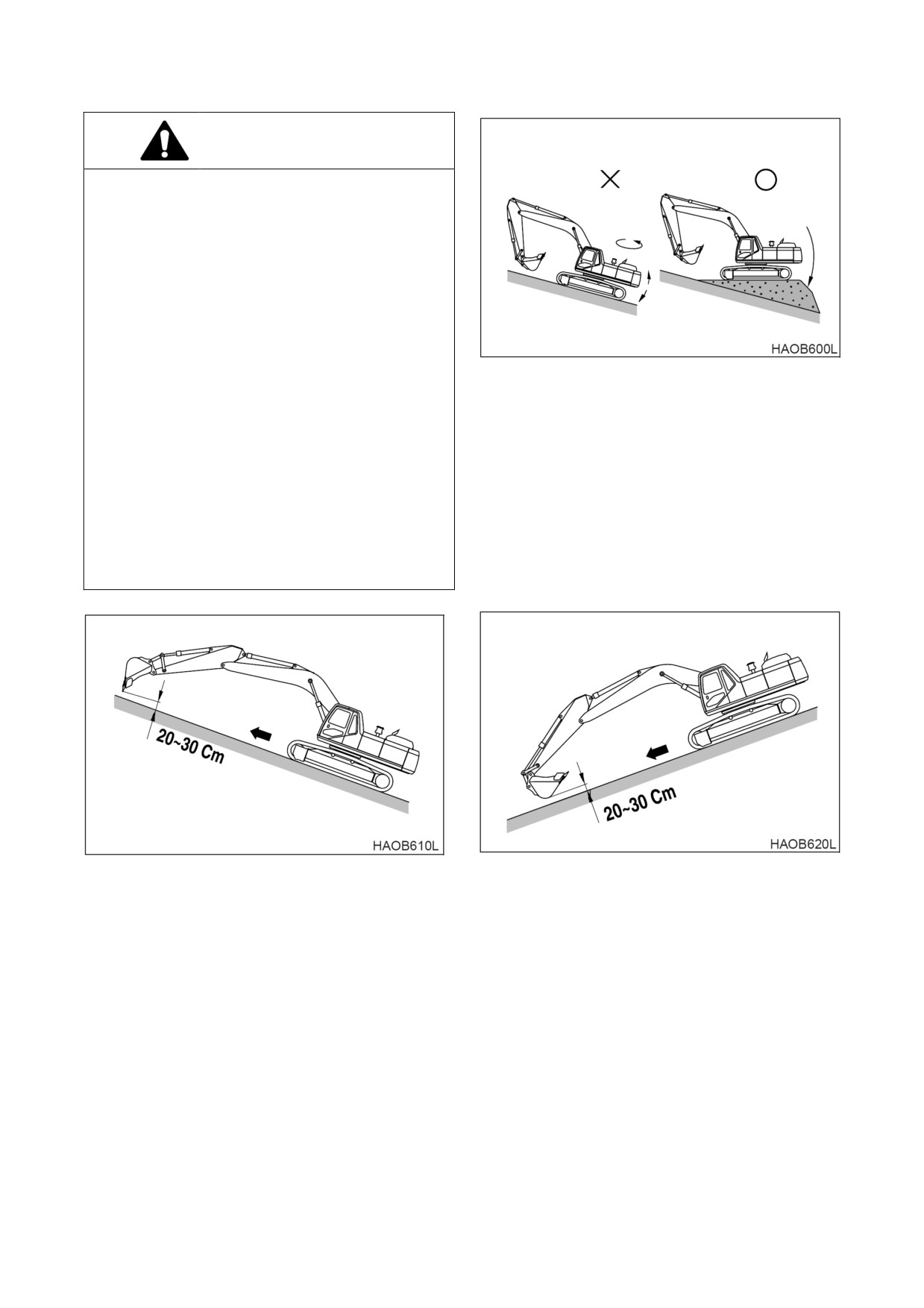 HAOB600L

20~30 Cm

HAOB610L

20~30 Cm

HAOB620L